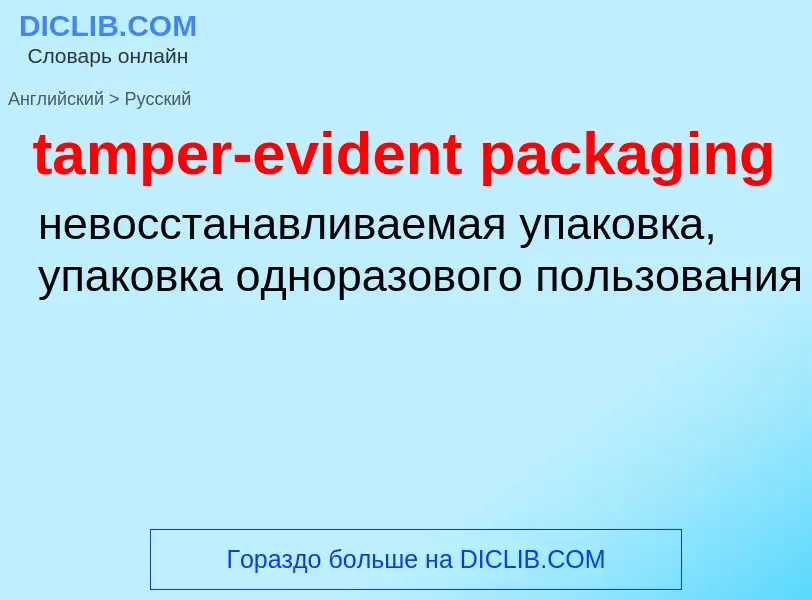 DICLIB.COM
Словарь онлайн

Английский > Русский

tamper-evident packaging

невосстанавливаемая упаковка, упаковка одноразового пользования

Гораздо больше на DICLIB.COM